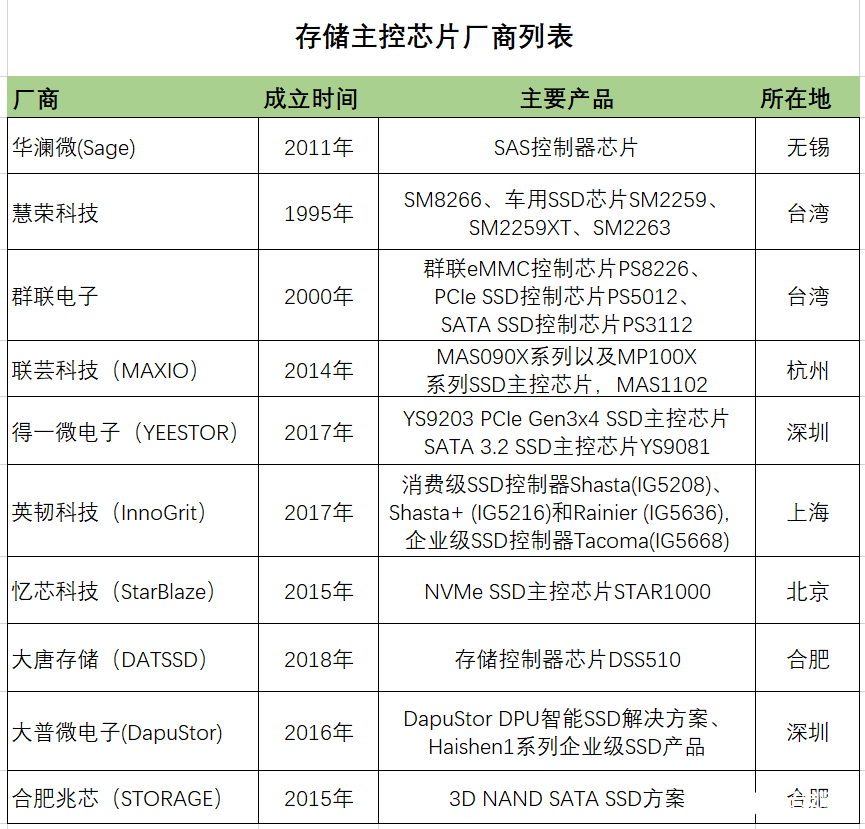 存储主控芯片厂商列表

| 厂商 | 成立时间 | 主要产品 | 所在地 |
|---|---|---|---|
| 华澜微(Sage) | 2011年 | SAS控制器芯片 | 无锡 |
| 慧荣科技 | 1995年 | SM8266、车用SSD芯片SM2259、SM2259XT、SM2263 | 台湾 |
| 群联电子 | 2000年 | 群联eMMC控制芯片PS8226、PCIe SSD控制芯片PS5012、SATA SSD控制芯片PS3112 | 台湾 |
| 联芸科技（MAXIO） | 2014年 | MAS090X系列以及MP100X系列SSD主控芯片，MAS1102 | 杭州 |
| 得一微电子（YEESTOR） | 2017年 | YS9203 PCIe Gen3x4 SSD主控芯片 SATA 3.2 SSD主控芯片YS9081 | 深圳 |
| 英韧科技（InnoGrit） | 2017年 | 消费级SSD控制器Shasta(IG5208)、Shasta+ (IG5216)和Rainier (IG5636), 企业级SSD控制器Tacoma(IG5668) | 上海 |
| 忆芯科技（StarBlaze） | 2015年 | NVMe SSD主控芯片STAR1000 | 北京 |
| 大唐存储（DATSSD） | 2018年 | 存储控制器芯片DSS510 | 合肥 |
| 大普微电子(DapuStor) | 2016年 | DapuStor DPU智能SSD解决方案、Haishen1系列企业级SSD产品 | 深圳 |
| 合肥兆芯（STORAGE） | 2015年 | 3D NAND SATA SSD方案 | 合肥 |